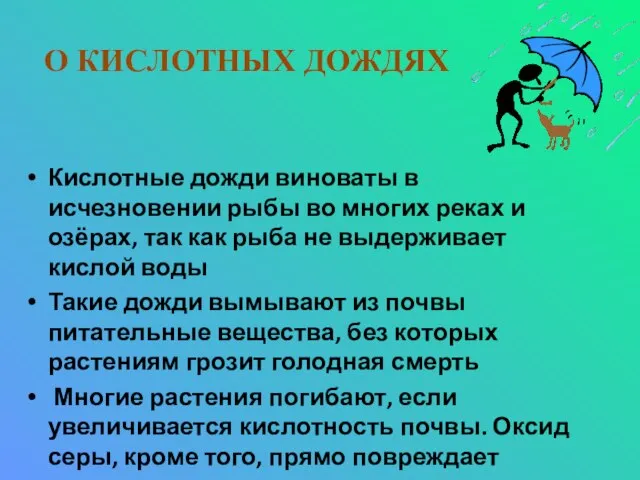 О КИСЛОТНЫХ ДОЖДЯХ

• Кислотные дожди виноваты в исчезновении рыбы во многих реках и озёрах, так как рыба не выдерживает кислой воды

• Такие дожди вымывают из почвы питательные вещества, без которых растениям грозит голодная смерть

• Многие растения погибают, если увеличивается кислотность почвы. Оксид серы, кроме того, прямо повреждает